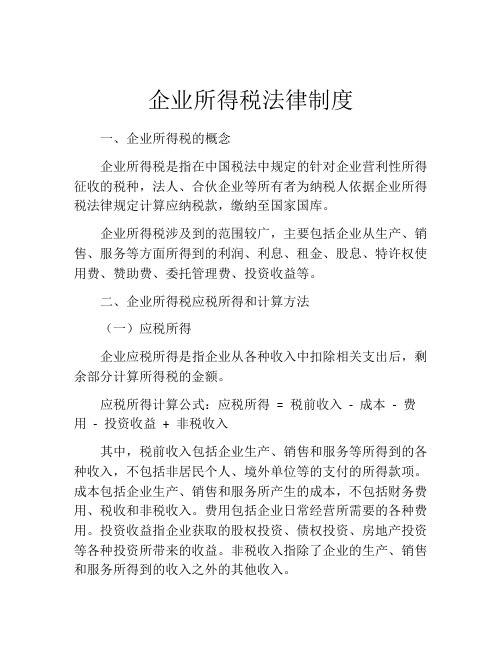 企业所得税法律制度

一、企业所得税的概念

企业所得税是指在中国税法中规定的针对企业营利性所得征收的税种，法人、合伙企业等所有者为纳税人依据企业所得税法律规定计算应纳税款，缴纳至国家国库。

企业所得税涉及到的范围较广，主要包括企业从生产、销售、服务等方面所得到的利润、利息、租金、股息、特许权使用费、赞助费、委托管理费、投资收益等。

二、企业所得税应税所得和计算方法

（一）应税所得

企业应税所得是指企业从各种收入中扣除相关支出后，剩余部分计算所得税的金额。

应税所得计算公式：应税所得 = 税前收入 - 成本 - 费用 - 投资收益 + 非税收入

其中，税前收入包括企业生产、销售和服务等所得到的各种收入，不包括非居民个人、境外单位等的支付的所得款项。成本包括企业生产、销售和服务所产生的成本，不包括财务费用、税收和非税收入。费用包括企业日常经营所需要的各种费用。投资收益指企业获取的股权投资、债权投资、房地产投资等各种投资所带来的收益。非税收入指除了企业的生产、销售和服务所得到的收入之外的其他收入。